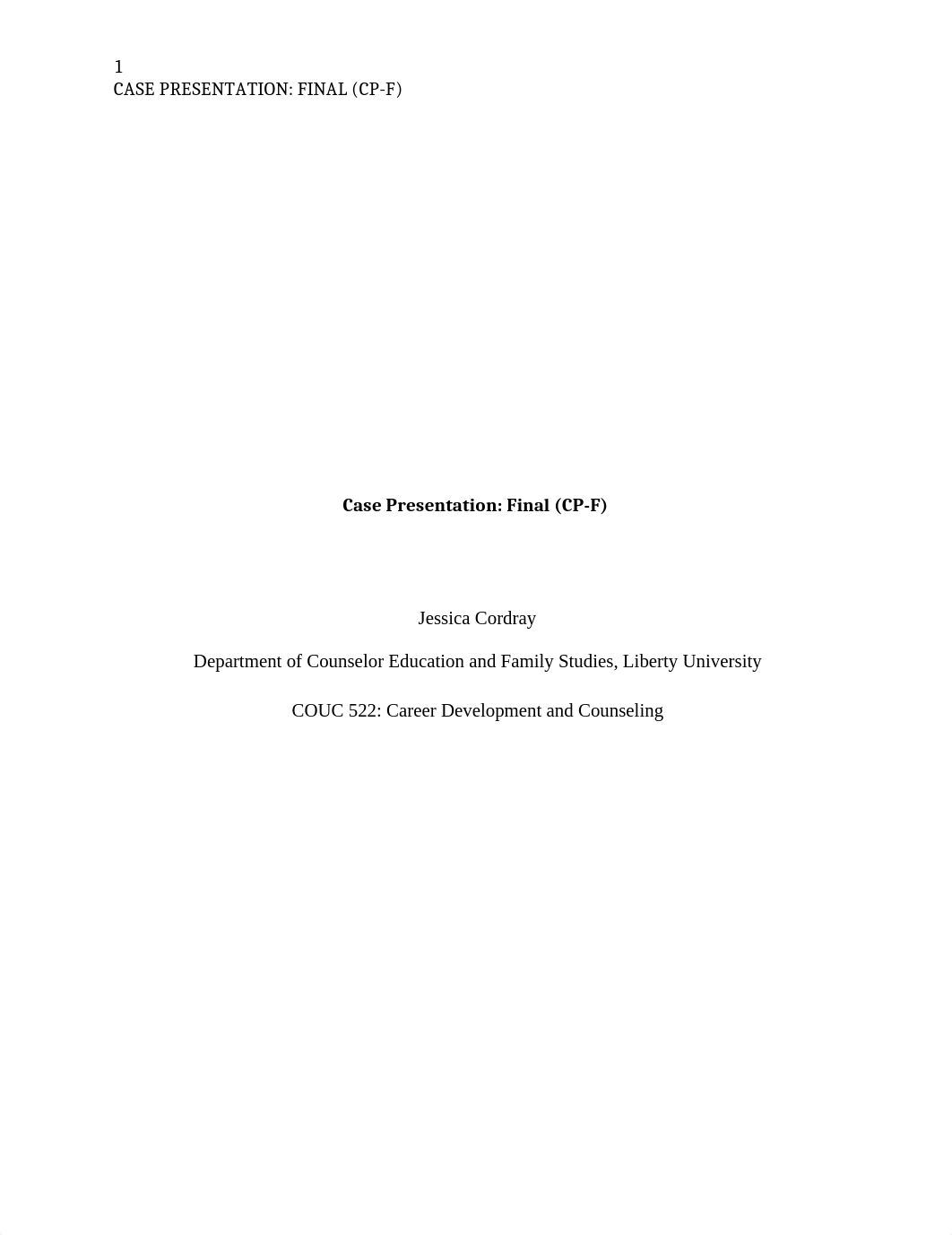 1
CASE PRESENTATION: FINAL (CP-F)

Case Presentation: Final (CP-F)

Jessica Cordray

Department of Counselor Education and Family Studies, Liberty University

COUC 522: Career Development and Counseling